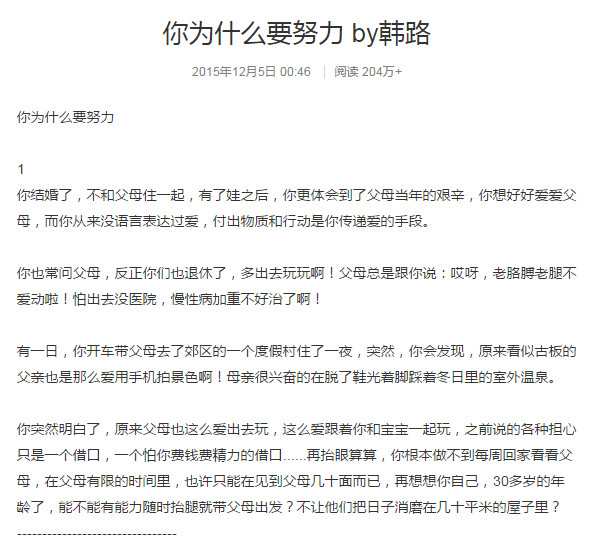 你为什么要努力 by韩路

2015年12月5日 00:46 | 阅读 204万+

你为什么要努力

1
你结婚了，不和父母住一起，有了娃之后，你更体会到了父母当年的艰辛，你想好好爱爱父母，而你从来没语言表达过爱，付出物质和行动是你传递爱的手段。

你也常问父母，反正你们也退休了，多出去玩玩啊！父母总是跟你说：哎呀，老胳膊老腿不爱动啦！怕出去没医院，慢性病加重不好治了啊！

有一日，你开车带父母去了郊区的一个度假村住了一夜，突然，你会发现，原来看似古板的父亲也是那么爱用手机拍景色啊！母亲很兴奋的在脱了鞋光着脚踩着冬日里的室外温泉。

你突然明白了，原来父母也这么爱出去玩，这么爱跟着你和宝宝一起玩，之前说的各种担心只是一个借口，一个怕你费钱费精力的借口……再抬眼算算，你根本做不到每周回家看看父母，在父母有限的时间里，也许只能在见到父母几十面而已，再想想你自己，30多岁的年龄了，能不能有能力随时抬腿就带父母出发？不让他们把日子消磨在几十平米的屋子里？
--------------------------------